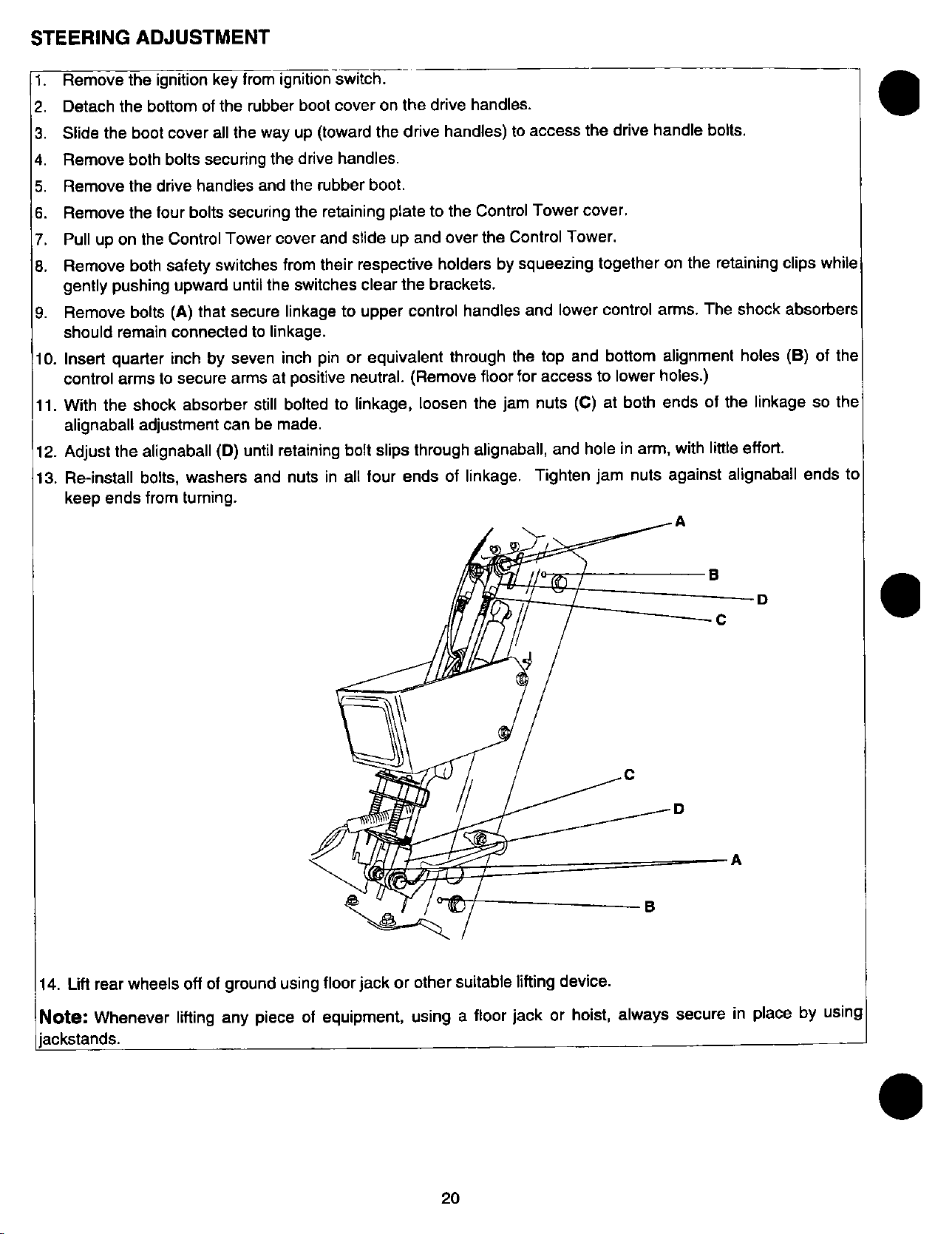 STEERING ADJUSTMENT

1. Remove the ignition key from ignition switch.
2. Detach the bottom of the rubber boot cover on the drive handles.
3. Slide the boot cover all the way up (toward the drive handles) to access the drive handle bolts.
4. Remove both bolts securing the drive handles.
5. Remove the drive handles and the rubber boot.
6. Remove the four bolts securing the retaining plate to the Control Tower cover.
7. Pull up on the Control Tower cover and slide up and over the Control Tower.
8. Remove both safety switches from their respective holders by squeezing together on the retaining clips while gently pushing upward until the switches clear the brackets.
9. Remove bolts (A) that secure linkage to upper control handles and lower control arms. The shock absorbers should remain connected to linkage.
10. Insert quarter inch by seven inch pin or equivalent through the top and bottom alignment holes (B) of the control arms to secure arms at positive neutral. (Remove floor for access to lower holes.)
11. With the shock absorber still bolted to linkage, loosen the jam nuts (C) at both ends of the linkage so the alignaball adjustment can be made.
12. Adjust the alignaball (D) until retaining bolt slips through alignaball, and hole in arm, with little effort.
13. Re-install bolts, washers and nuts in all four ends of linkage. Tighten jam nuts against alignaball ends to keep ends from turning.

A
B
D
C
C
D
A
B

14. Lift rear wheels off of ground using floor jack or other suitable lifting device.

Note: Whenever lifting any piece of equipment, using a floor jack or hoist, always secure in place by using jackstands.

20